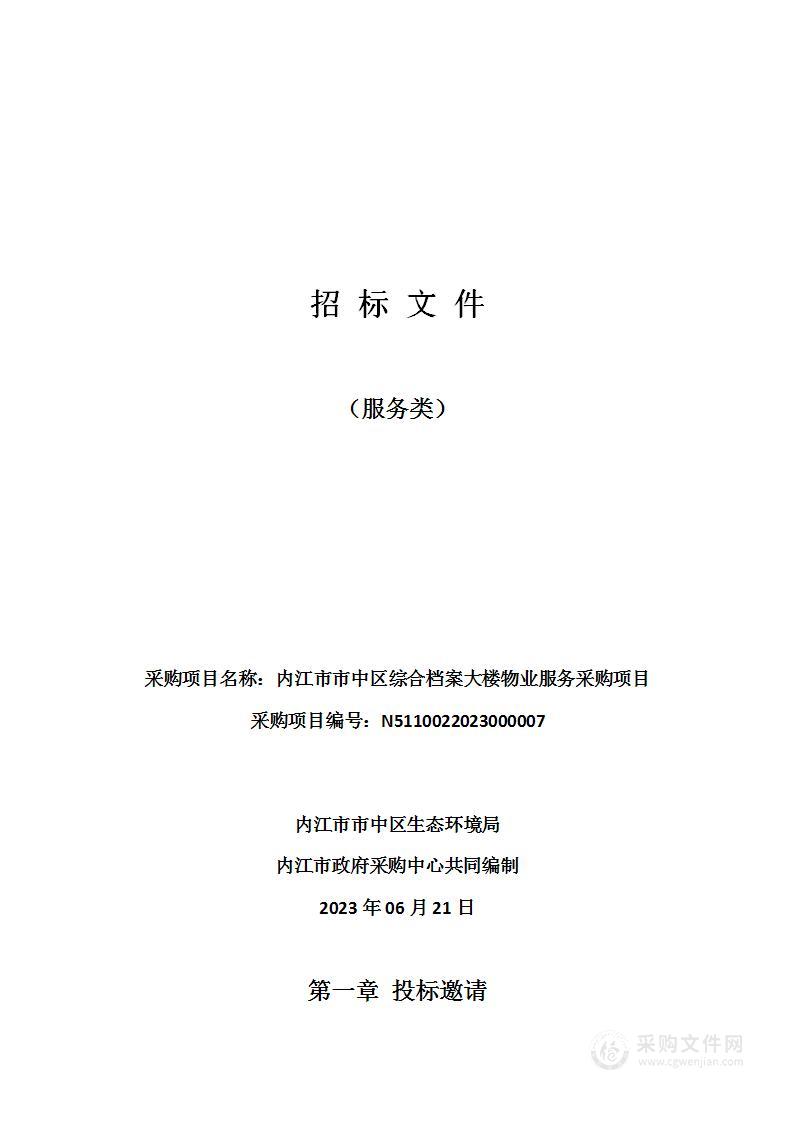 招 标 文 件

（服务类）

采购项目名称：内江市市中区综合档案大楼物业服务采购项目

采购项目编号：N5110022023000007

内江市市中区生态环境局

内江市政府采购中心共同编制

2023 年 06 月 21 日

第一章 投标邀请

采购文件网
www.cgwenjian.com